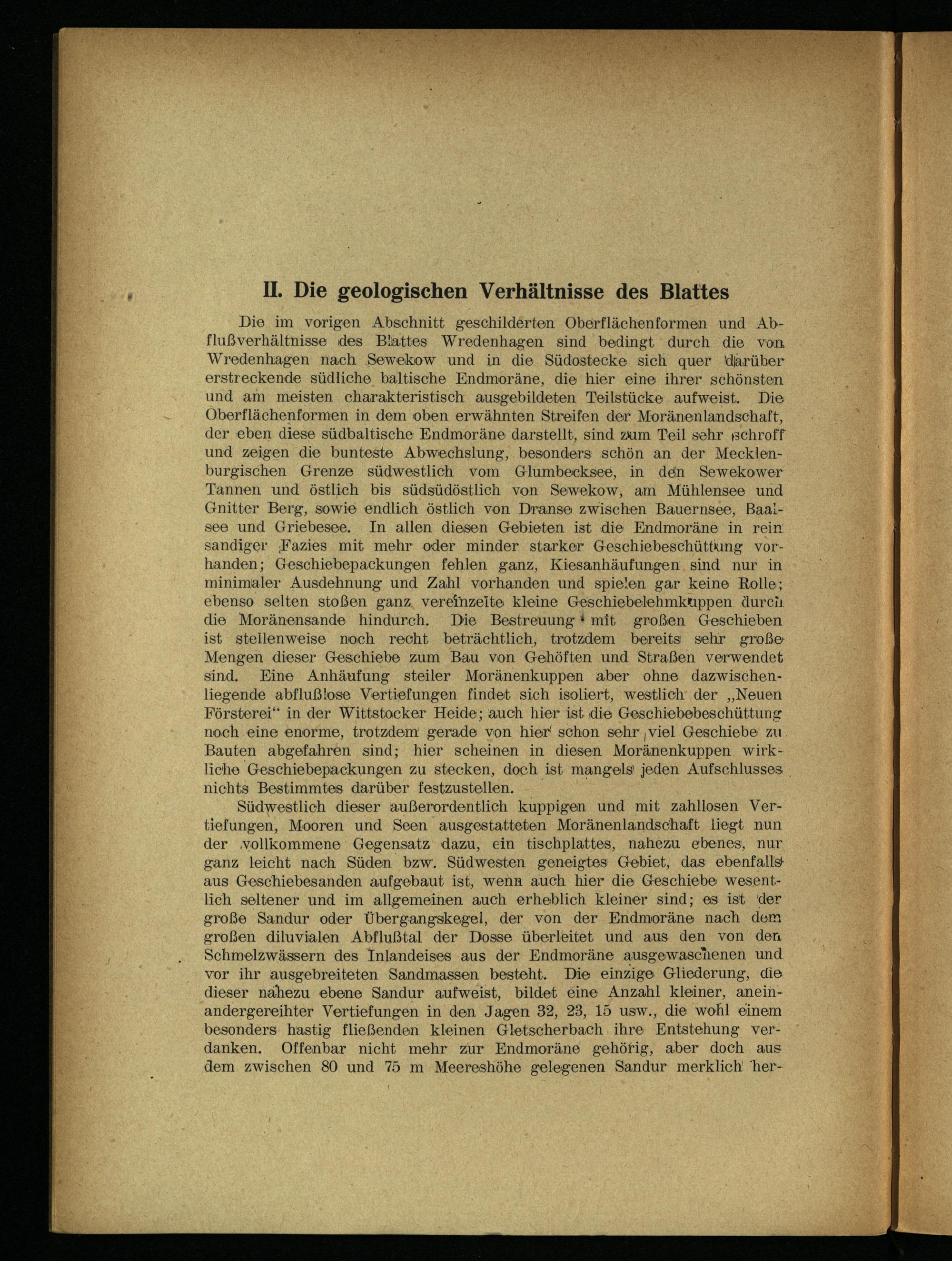 II. Die geologischen Verhältnisse des Blattes

Die im vorigen Abschnitt geschilderten Oberflächenformen und Abflußverhältnisse des Blattes Wredenhagen sind bedingt durch die von Wredenhagen nach Sewekow und in die Südostecke sich quer darüber erstreckende südliche baltische Endmoräne, die hier eine ihrer schönsten und am meisten charakteristisch ausgebildeten Teilstücke aufweist. Die Oberflächenformen in dem oben erwähnten Streifen der Moränenlandschaft, der eben diese südbaltische Endmoräne darstellt, sind zum Teil sehr schroff und zeigen die bunteste Abwechslung, besonders schön an der Mecklenburgischen Grenze südwestlich vom Glumbecksee, in den Sewekower Tannen und östlich bis südsüdöstlich von Sewekow, am Mühlensee und Gnitter Berg, sowie endlich östlich von Dranse zwischen Bauernsee, Baalsee und Griebesee. In allen diesen Gebieten ist die Endmoräne in rein sandiger Fazies mit mehr oder minder starker Geschiebeschüttung vorhanden; Geschiebepackungen fehlen ganz, Kiesanhäufungen sind nur in minimaler Ausdehnung und Zahl vorhanden und spielen gar keine Rolle; ebenso selten stoßen ganz vereinzelte kleine Geschiebelehmkuppen durch die Moränensande hindurch. Die Bestreuung mit großen Geschieben ist stellenweise noch recht beträchtlich, trotzdem bereits sehr große Mengen dieser Geschiebe zum Bau von Gehöften und Straßen verwendet sind. Eine Anhäufung steiler Moränenkuppen aber ohne dazwischenliegende abflußlose Vertiefungen findet sich isoliert, westlich der „Neuen Försterei“ in der Wittstocker Heide; auch hier ist die Geschiebebeschüttung noch eine enorme, trotzdem gerade von hier schon sehr viel Geschiebe zu Bauten abgefahren sind; hier scheinen in diesen Moränenkuppen wirkliche Geschiebepackungen zu stecken, doch ist mangels jeden Aufschlusses nichts Bestimmtes darüber festzustellen.

Südwestlich dieser außerordentlich kuppigen und mit zahllosen Vertiefungen, Mooren und Seen ausgestatteten Moränenlandschaft liegt nun der vollkommene Gegensatz dazu, ein tischplattes, nahezu ebenes, nur ganz leicht nach Süden bzw. Südwesten geneigtes Gebiet, das ebenfalls aus Geschiebesanden aufgebaut ist, wenn auch hier die Geschiebe wesentlich seltener und im allgemeinen auch erheblich kleiner sind; es ist der große Sandur oder Übergangskegel, der von der Endmoräne nach dem großen diluvialen Abflußtal der Dosse überleitet und aus den von den Schmelzwässern des Inlandeises aus der Endmoräne ausgewaschenen und vor ihr ausgebreiteten Sandmassen besteht. Die einzige Gliederung, die dieser nahezu ebene Sandur aufweist, bildet eine Anzahl kleiner, aneinandergereihter Vertiefungen in den Jagen 32, 23, 15 usw., die wohl einem besonders hastig fließenden kleinen Gletscherbach ihre Entstehung verdanken. Offenbar nicht mehr zur Endmoräne gehörig, aber doch aus dem zwischen 80 und 75 m Meereshöhe gelegenen Sandur merklich her-